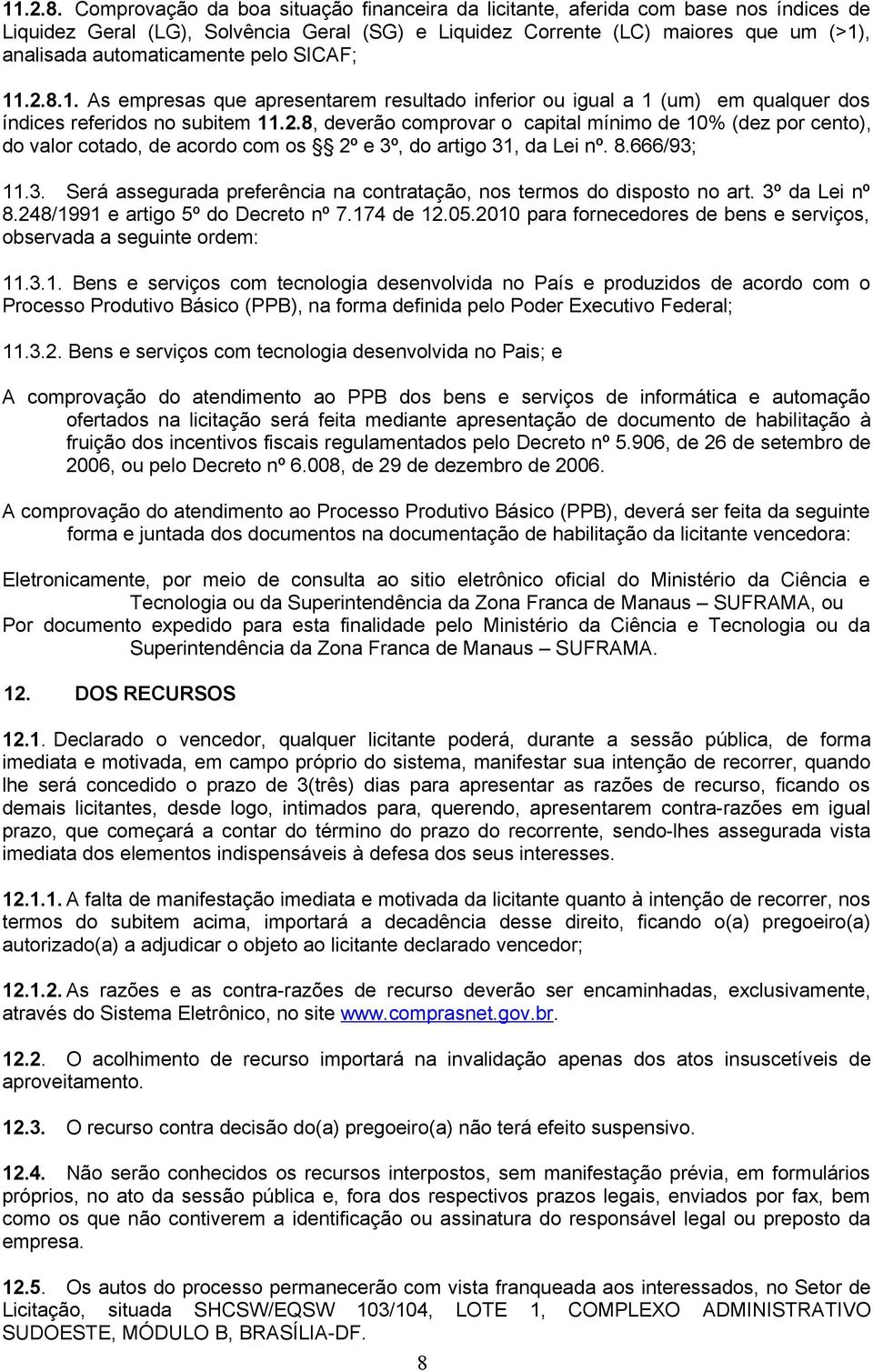 11.2.8. Comprovação da boa situação financeira da licitante, aferida com base nos índices de Liquidez Geral (LG), Solvência Geral (SG) e Liquidez Corrente (LC) maiores que um (>1), analisada automaticamente pelo SICAF;

11.2.8.1. As empresas que apresentarem resultado inferior ou igual a 1 (um) em qualquer dos índices referidos no subitem 11.2.8, deverão comprovar o capital mínimo de 10% (dez por cento), do valor cotado, de acordo com os §§ 2º e 3º, do artigo 31, da Lei nº. 8.666/93;

11.3. Será assegurada preferência na contratação, nos termos do disposto no art. 3º da Lei nº 8.248/1991 e artigo 5º do Decreto nº 7.174 de 12.05.2010 para fornecedores de bens e serviços, observada a seguinte ordem:

11.3.1. Bens e serviços com tecnologia desenvolvida no País e produzidos de acordo com o Processo Produtivo Básico (PPB), na forma definida pelo Poder Executivo Federal;

11.3.2. Bens e serviços com tecnologia desenvolvida no Pais; e

A comprovação do atendimento ao PPB dos bens e serviços de informática e automação ofertados na licitação será feita mediante apresentação de documento de habilitação à fruição dos incentivos fiscais regulamentados pelo Decreto nº 5.906, de 26 de setembro de 2006, ou pelo Decreto nº 6.008, de 29 de dezembro de 2006.

A comprovação do atendimento ao Processo Produtivo Básico (PPB), deverá ser feita da seguinte forma e juntada dos documentos na documentação de habilitação da licitante vencedora:

Eletronicamente, por meio de consulta ao sitio eletrônico oficial do Ministério da Ciência e Tecnologia ou da Superintendência da Zona Franca de Manaus – SUFRAMA, ou
Por documento expedido para esta finalidade pelo Ministério da Ciência e Tecnologia ou da Superintendência da Zona Franca de Manaus – SUFRAMA.

12. DOS RECURSOS

12.1. Declarado o vencedor, qualquer licitante poderá, durante a sessão pública, de forma imediata e motivada, em campo próprio do sistema, manifestar sua intenção de recorrer, quando lhe será concedido o prazo de 3(três) dias para apresentar as razões de recurso, ficando os demais licitantes, desde logo, intimados para, querendo, apresentarem contra-razões em igual prazo, que começará a contar do término do prazo do recorrente, sendo-lhes assegurada vista imediata dos elementos indispensáveis à defesa dos seus interesses.

12.1.1. A falta de manifestação imediata e motivada da licitante quanto à intenção de recorrer, nos termos do subitem acima, importará a decadência desse direito, ficando o(a) pregoeiro(a) autorizado(a) a adjudicar o objeto ao licitante declarado vencedor;

12.1.2. As razões e as contra-razões de recurso deverão ser encaminhadas, exclusivamente, através do Sistema Eletrônico, no site www.comprasnet.gov.br.

12.2. O acolhimento de recurso importará na invalidação apenas dos atos insuscetíveis de aproveitamento.

12.3. O recurso contra decisão do(a) pregoeiro(a) não terá efeito suspensivo.

12.4. Não serão conhecidos os recursos interpostos, sem manifestação prévia, em formulários próprios, no ato da sessão pública e, fora dos respectivos prazos legais, enviados por fax, bem como os que não contiverem a identificação ou assinatura do responsável legal ou preposto da empresa.

12.5. Os autos do processo permanecerão com vista franqueada aos interessados, no Setor de Licitação, situada SHCSW/EQSW 103/104, LOTE 1, COMPLEXO ADMINISTRATIVO SUDOESTE, MÓDULO B, BRASÍLIA-DF.

8